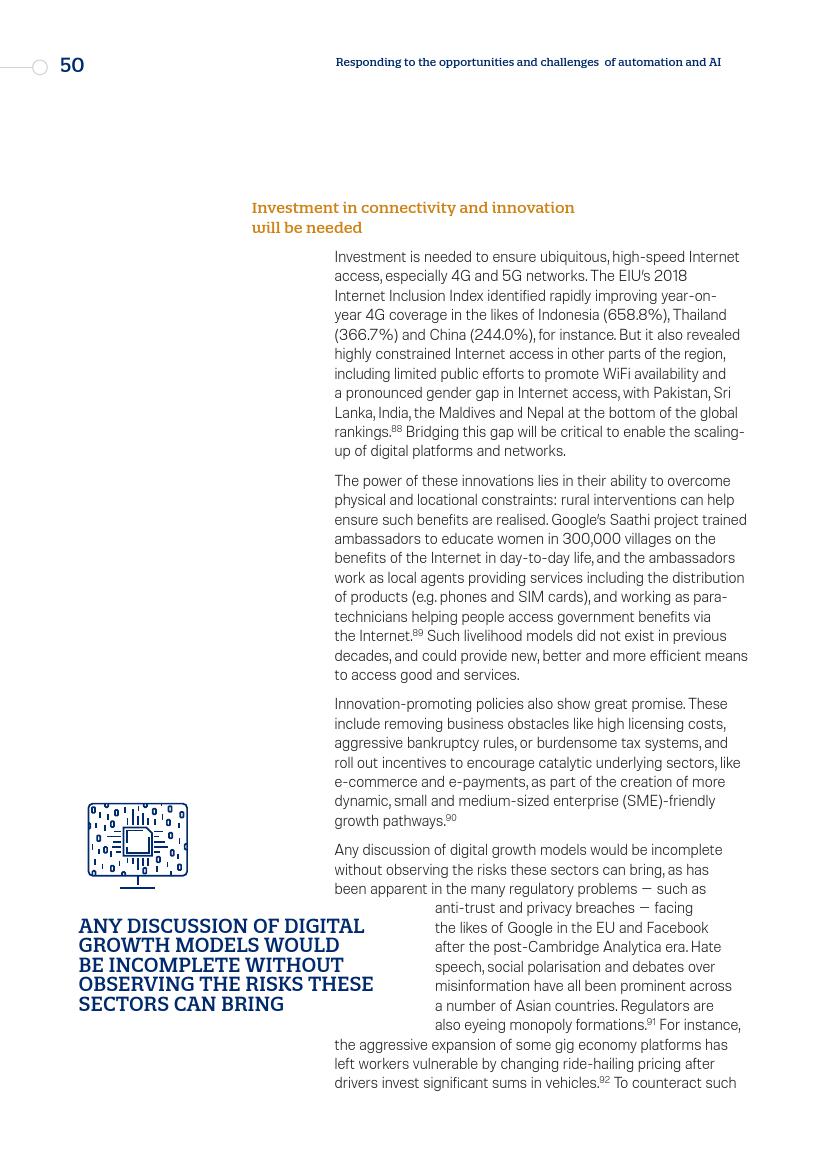 50

Responding to the opportunities and challenges of automation and AI

Investment in connectivity and innovation will be needed

Investment is needed to ensure ubiquitous, high-speed Internet access, especially 4G and 5G networks. The EIU's 2018 Internet Inclusion Index identified rapidly improving year-on-year 4G coverage in the likes of Indonesia (658.8%), Thailand (366.7%) and China (244.0%), for instance. But it also revealed highly constrained Internet access in other parts of the region, including limited public efforts to promote WiFi availability and a pronounced gender gap in Internet access, with Pakistan, Sri Lanka, India, the Maldives and Nepal at the bottom of the global rankings.$^{88}$ Bridging this gap will be critical to enable the scaling-up of digital platforms and networks.

The power of these innovations lies in their ability to overcome physical and locational constraints: rural interventions can help ensure such benefits are realised. Google's Saathi project trained ambassadors to educate women in 300,000 villages on the benefits of the Internet in day-to-day life, and the ambassadors work as local agents providing services including the distribution of products (e.g. phones and SIM cards), and working as para-technicians helping people access government benefits via the Internet.$^{89}$ Such livelihood models did not exist in previous decades, and could provide new, better and more efficient means to access good and services.

Innovation-promoting policies also show great promise. These include removing business obstacles like high licensing costs, aggressive bankruptcy rules, or burdensome tax systems, and roll out incentives to encourage catalytic underlying sectors, like e-commerce and e-payments, as part of the creation of more dynamic, small and medium-sized enterprise (SME)-friendly growth pathways.$^{90}$

Any discussion of digital growth models would be incomplete without observing the risks these sectors can bring, as has been apparent in the many regulatory problems — such as anti-trust and privacy breaches — facing the likes of Google in the EU and Facebook after the post-Cambridge Analytica era. Hate speech, social polarisation and debates over misinformation have all been prominent across a number of Asian countries. Regulators are also eyeing monopoly formations.$^{91}$ For instance, the aggressive expansion of some gig economy platforms has left workers vulnerable by changing ride-hailing pricing after drivers invest significant sums in vehicles.$^{92}$ To counteract such

ANY DISCUSSION OF DIGITAL GROWTH MODELS WOULD BE INCOMPLETE WITHOUT OBSERVING THE RISKS THESE SECTORS CAN BRING